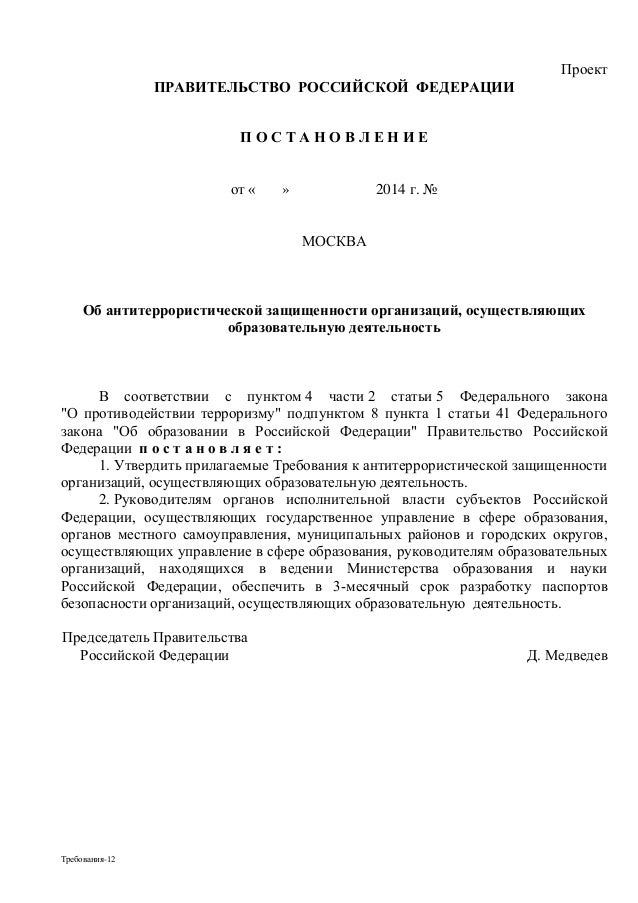 Проект

ПРАВИТЕЛЬСТВО РОССИЙСКОЙ ФЕДЕРАЦИИ

П О С Т А Н О В Л Е Н И Е

от «      »                    2014 г. №

МОСКВА

Об антитеррористической защищенности организаций, осуществляющих образовательную деятельность

В соответствии с пунктом 4 части 2 статьи 5 Федерального закона "О противодействии терроризму" подпунктом 8 пункта 1 статьи 41 Федерального закона "Об образовании в Российской Федерации" Правительство Российской Федерации п о с т а н о в л я е т :

1. Утвердить прилагаемые Требования к антитеррористической защищенности организаций, осуществляющих образовательную деятельность.

2. Руководителям органов исполнительной власти субъектов Российской Федерации, осуществляющих государственное управление в сфере образования, органов местного самоуправления, муниципальных районов и городских округов, осуществляющих управление в сфере образования, руководителям образовательных организаций, находящихся в ведении Министерства образования и науки Российской Федерации, обеспечить в 3-месячный срок разработку паспортов безопасности организаций, осуществляющих образовательную деятельность.

Председатель Правительства
Российской Федерации                                        Д. Медведев

Требования-12